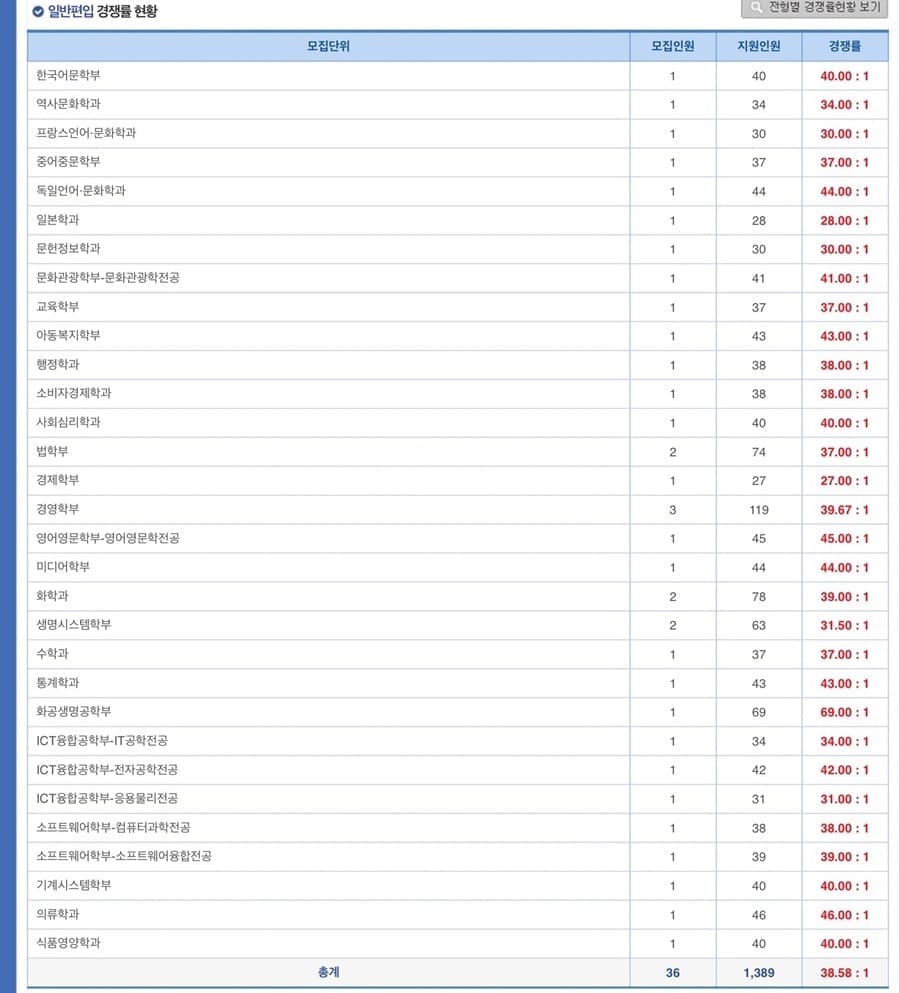 일반편입 경쟁률 현황

전형별 경쟁률현황 보기

| 모집단위 | 모집인원 | 지원인원 | 경쟁률 |
|---|---|---|---|
| 한국어문학부 | 1 | 40 | 40.00 : 1 |
| 역사문화학과 | 1 | 34 | 34.00 : 1 |
| 프랑스언어·문화학과 | 1 | 30 | 30.00 : 1 |
| 중어중문학부 | 1 | 37 | 37.00 : 1 |
| 독일언어·문화학과 | 1 | 44 | 44.00 : 1 |
| 일본학과 | 1 | 28 | 28.00 : 1 |
| 문헌정보학과 | 1 | 30 | 30.00 : 1 |
| 문화관광학부-문화관광학전공 | 1 | 41 | 41.00 : 1 |
| 교육학부 | 1 | 37 | 37.00 : 1 |
| 아동복지학부 | 1 | 43 | 43.00 : 1 |
| 행정학과 | 1 | 38 | 38.00 : 1 |
| 소비자경제학과 | 1 | 38 | 38.00 : 1 |
| 사회심리학과 | 1 | 40 | 40.00 : 1 |
| 법학부 | 2 | 74 | 37.00 : 1 |
| 경제학부 | 1 | 27 | 27.00 : 1 |
| 경영학부 | 3 | 119 | 39.67 : 1 |
| 영어영문학부-영어영문학전공 | 1 | 45 | 45.00 : 1 |
| 미디어학부 | 1 | 44 | 44.00 : 1 |
| 화학과 | 2 | 78 | 39.00 : 1 |
| 생명시스템학부 | 2 | 63 | 31.50 : 1 |
| 수학과 | 1 | 37 | 37.00 : 1 |
| 통계학과 | 1 | 43 | 43.00 : 1 |
| 화공생명공학부 | 1 | 69 | 69.00 : 1 |
| ICT융합공학부-IT공학전공 | 1 | 34 | 34.00 : 1 |
| ICT융합공학부-전자공학전공 | 1 | 42 | 42.00 : 1 |
| ICT융합공학부-응용물리전공 | 1 | 31 | 31.00 : 1 |
| 소프트웨어학부-컴퓨터과학전공 | 1 | 38 | 38.00 : 1 |
| 소프트웨어학부-소프트웨어융합전공 | 1 | 39 | 39.00 : 1 |
| 기계시스템학부 | 1 | 40 | 40.00 : 1 |
| 의류학과 | 1 | 46 | 46.00 : 1 |
| 식품영양학과 | 1 | 40 | 40.00 : 1 |
| 총계 | 36 | 1,389 | 38.58 : 1 |